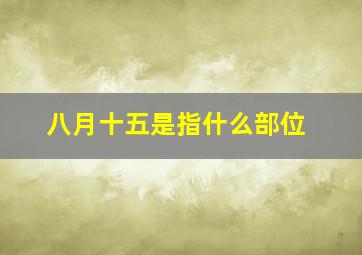 八月十五是指什么部位